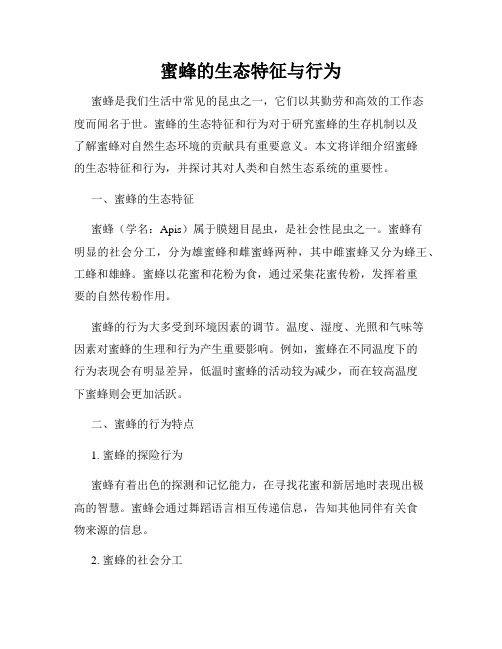 蜜蜂的生态特征与行为

蜜蜂是我们生活中常见的昆虫之一，它们以其勤劳和高效的工作态度而闻名于世。蜜蜂的生态特征和行为对于研究蜜蜂的生存机制以及了解蜜蜂对自然生态环境的贡献具有重要意义。本文将详细介绍蜜蜂的生态特征和行为，并探讨其对人类和自然生态系统的重要性。

一、蜜蜂的生态特征

蜜蜂（学名：Apis）属于膜翅目昆虫，是社会性昆虫之一。蜜蜂有明显的社会分工，分为雄蜜蜂和雌蜜蜂两种，其中雌蜜蜂又分为蜂王、工蜂和雄蜂。蜜蜂以花蜜和花粉为食，通过采集花蜜传粉，发挥着重要的自然传粉作用。

蜜蜂的行为大多受到环境因素的调节。温度、湿度、光照和气味等因素对蜜蜂的生理和行为产生重要影响。例如，蜜蜂在不同温度下的行为表现会有明显差异，低温时蜜蜂的活动较为减少，而在较高温度下蜜蜂则会更加活跃。

二、蜜蜂的行为特点

1. 蜜蜂的探险行为

蜜蜂有着出色的探测和记忆能力，在寻找花蜜和新居地时表现出极高的智慧。蜜蜂会通过舞蹈语言相互传递信息，告知其他同伴有关食物来源的信息。

2. 蜜蜂的社会分工